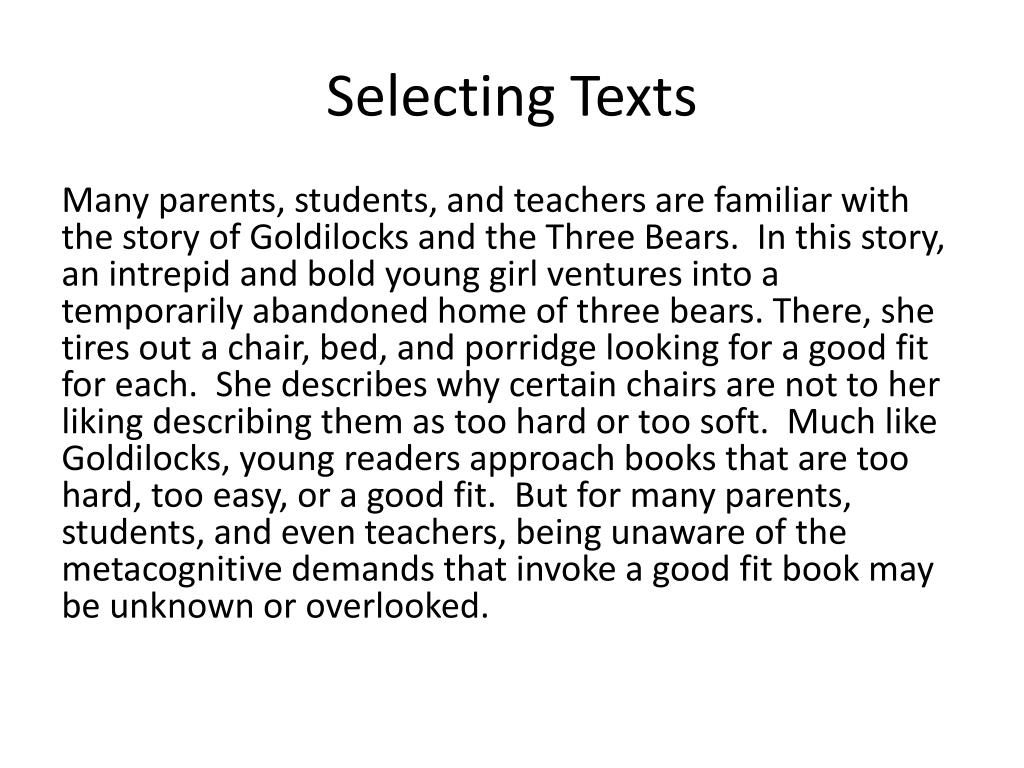 Selecting Texts

Many parents, students, and teachers are familiar with the story of Goldilocks and the Three Bears. In this story, an intrepid and bold young girl ventures into a temporarily abandoned home of three bears. There, she tires out a chair, bed, and porridge looking for a good fit for each. She describes why certain chairs are not to her liking describing them as too hard or too soft. Much like Goldilocks, young readers approach books that are too hard, too easy, or a good fit. But for many parents, students, and even teachers, being unaware of the metacognitive demands that invoke a good fit book may be unknown or overlooked.